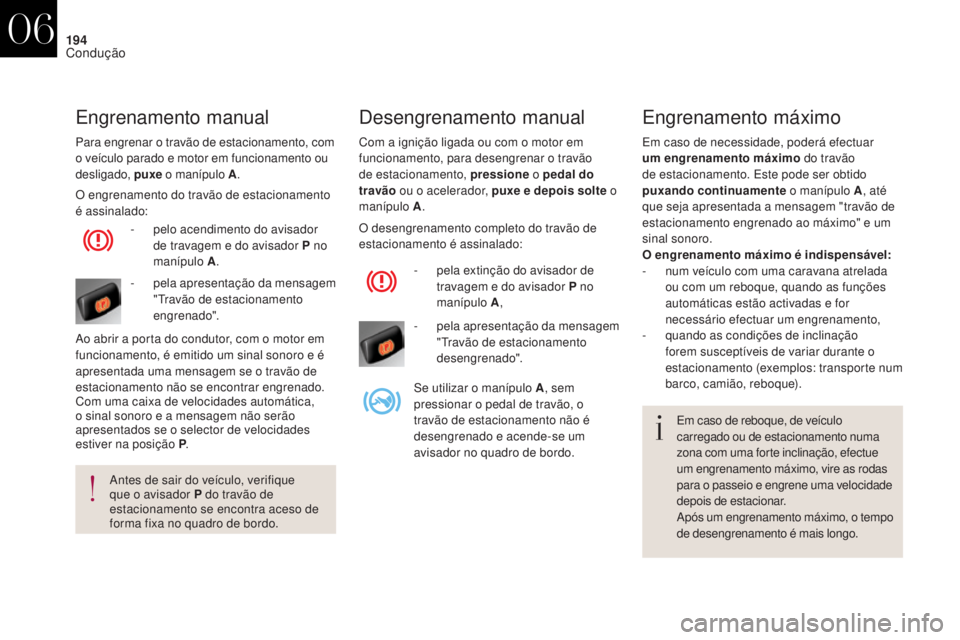 06
194
Condução

Engrenamento manual

Para engrenar o travão de estacionamento, com o veículo parado e motor em funcionamento ou desligado, puxe o manípulo A.

O engrenamento do travão de estacionamento é assinalado:

- pelo acendimento do avisador de travagem e do avisador P no manípulo A.

- pela apresentação da mensagem "Travão de estacionamento engrenado".

Ao abrir a porta do condutor, com o motor em funcionamento, é emitido um sinal sonoro e é apresentada uma mensagem se o travão de estacionamento não se encontrar engrenado.
Com uma caixa de velocidades automática, o sinal sonoro e a mensagem não serão apresentados se o selector de velocidades estiver na posição P.

Antes de sair do veículo, verifique que o avisador P do travão de estacionamento se encontra aceso de forma fixa no quadro de bordo.

Desengrenamento manual

Com a ignição ligada ou com o motor em funcionamento, para desengrenar o travão de estacionamento, pressione o pedal do travão ou o acelerador, puxe e depois solte o manípulo A.

O desengrenamento completo do travão de estacionamento é assinalado:

- pela extinção do avisador de travagem e do avisador P no manípulo A,

- pela apresentação da mensagem "Travão de estacionamento desengrenado".

Se utilizar o manípulo A, sem pressionar o pedal de travão, o travão de estacionamento não é desengrenado e acende-se um avisador no quadro de bordo.

Engrenamento máximo

Em caso de necessidade, poderá efectuar um engrenamento máximo do travão de estacionamento. Este pode ser obtido puxando continuamente o manípulo A, até que seja apresentada a mensagem "travão de estacionamento engrenado ao máximo" e um sinal sonoro.
O engrenamento máximo é indispensável:
- num veículo com uma caravana atrelada ou com um reboque, quando as funções automáticas estão activadas e for necessário efectuar um engrenamento,
- quando as condições de inclinação forem susceptíveis de variar durante o estacionamento (exemplos: transporte num barco, camião, reboque).

Em caso de reboque, de veículo carregado ou de estacionamento numa zona com uma forte inclinação, efectue um engrenamento máximo, vire as rodas para o passeio e engrene uma velocidade depois de estacionar.
Após um engrenamento máximo, o tempo de desengrenamento é mais longo.

carmanualsonline.info